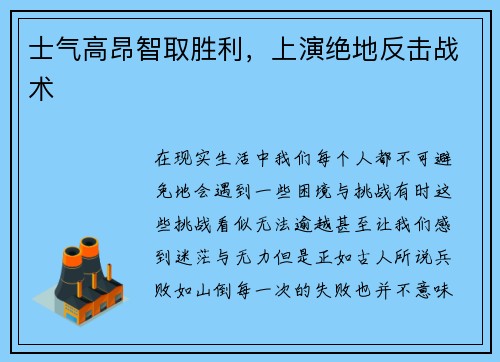 士气高昂智取胜利，上演绝地反击战术

在现实生活中我们每个人都不可避免地会遇到一些困境与挑战有时这些挑战看似无法逾越甚至让我们感到迷茫与无力但是正如古人所说兵败如山倒每一次的失败也并不意味